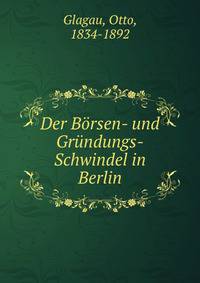 Glagau, Otto, 1834-1892

Der Börsen- und Gründungs-Schwindel in Berlin